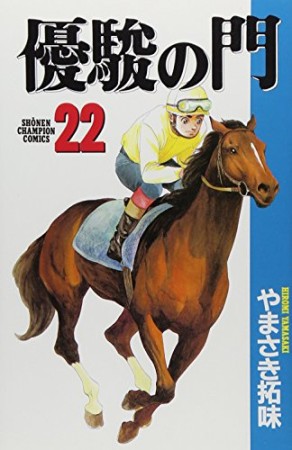 優駿の門

SHŌNEN CHAMPION COMICS

22

HIROMI YAMASAKI

やまさき拓味